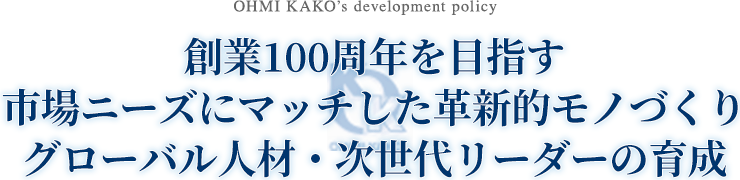 OHMI KAKO's development policy

創業100周年を目指す
市場ニーズにマッチした革新的モノづくり
グローバル人材・次世代リーダーの育成